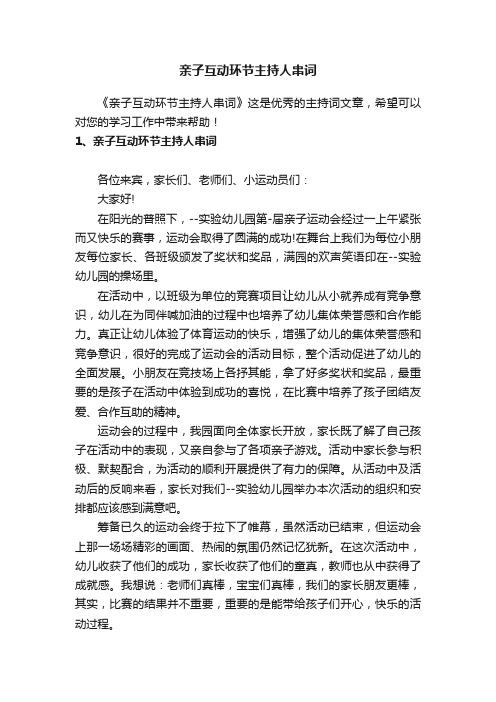 亲子互动环节主持人串词

《亲子互动环节主持人串词》这是优秀的主持词文章，希望可以对您的学习工作中带来帮助！

1、亲子互动环节主持人串词

各位来宾，家长们、老师们、小运动员们：

大家好!

在阳光的普照下，--实验幼儿园第-届亲子运动会经过一上午紧张而又快乐的赛事，运动会取得了圆满的成功!在舞台上我们为每位小朋友每位家长、各班级颁发了奖状和奖品，满园的欢声笑语印在--实验幼儿园的操场里。

在活动中，以班级为单位的竞赛项目让幼儿从小就养成有竞争意识，幼儿在为同伴喊加油的过程中也培养了幼儿集体荣誉感和合作能力。真正让幼儿体验了体育运动的快乐，增强了幼儿的集体荣誉感和竞争意识，很好的完成了运动会的活动目标，整个活动促进了幼儿的全面发展。小朋友在竞技场上各抒其能，拿了好多奖状和奖品，最重要的是孩子在活动中体验到成功的喜悦，在比赛中培养了孩子团结友爱、合作互助的精神。

运动会的过程中，我园面向全体家长开放，家长既了解了自己孩子在活动中的表现，又亲自参与了各项亲子游戏。活动中家长参与积极、默契配合，为活动的顺利开展提供了有力的保障。从活动中及活动后的反响来看，家长对我们--实验幼儿园举办本次活动的组织和安排都应该感到满意吧。

筹备已久的运动会终于拉下了帷幕，虽然活动已结束，但运动会上那一场场精彩的画面、热闹的氛围仍然记忆犹新。在这次活动中，幼儿收获了他们的成功，家长收获了他们的童真，教师也从中获得了成就感。我想说：老师们真棒，宝宝们真棒，我们的家长朋友更棒，其实，比赛的结果并不重要，重要的是能带给孩子们开心，快乐的活动过程。